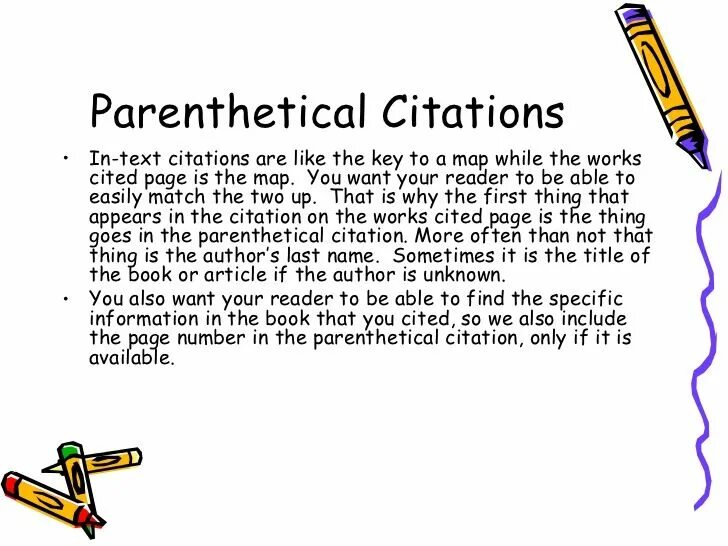 Parenthetical Citations

• In-text citations are like the key to a map while the works cited page is the map. You want your reader to be able to easily match the two up. That is why the first thing that appears in the citation on the works cited page is the thing goes in the parenthetical citation. More often than not that thing is the author's last name. Sometimes it is the title of the book or article if the author is unknown.

• You also want your reader to be able to find the specific information in the book that you cited, so we also include the page number in the parenthetical citation, only if it is available.